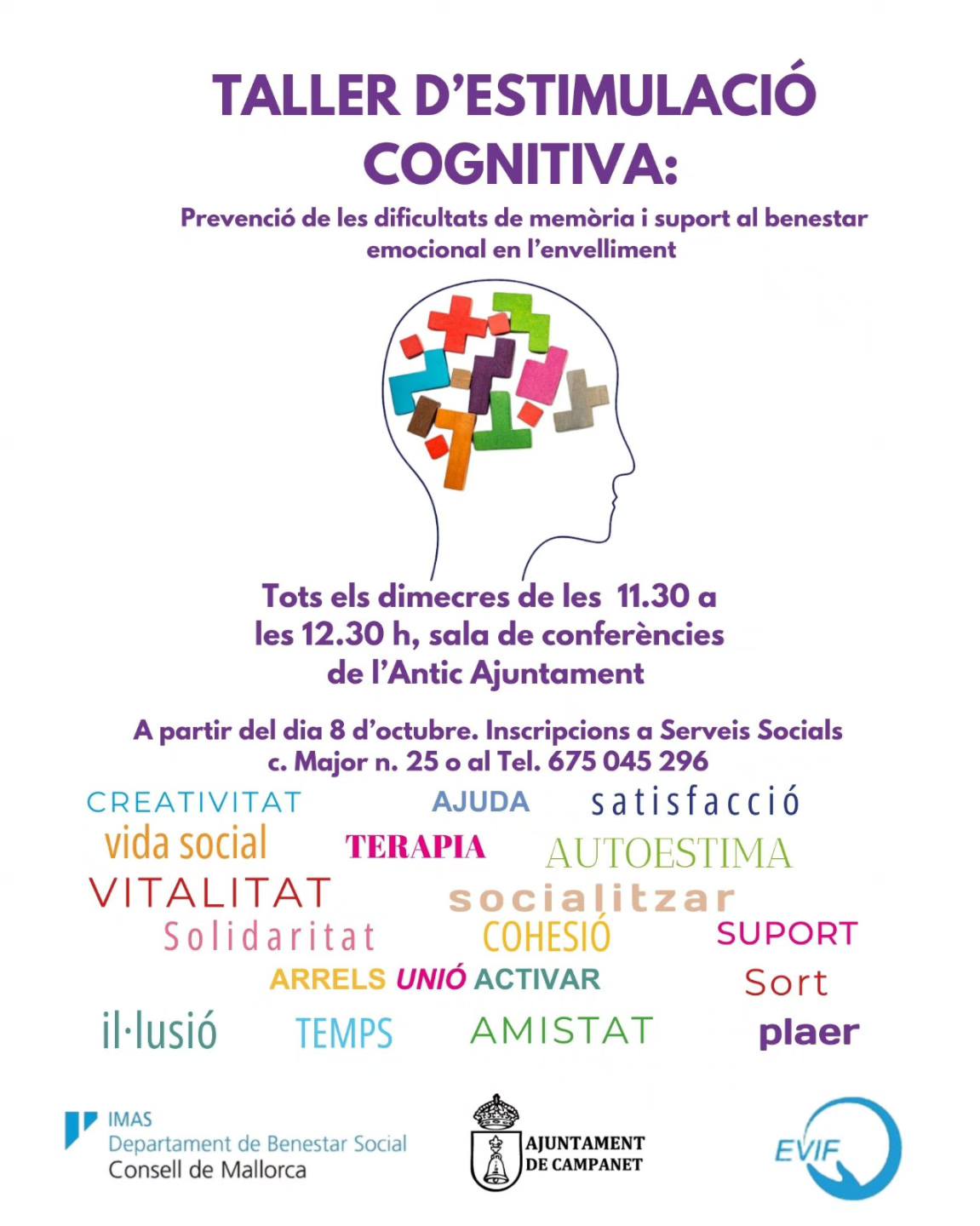 TALLER D'ESTIMULACIÓ COGNITIVA:

Prevenció de les dificultats de memòria i suport al benestar emocional en l'envelliment

Tots els dimecres de les 11.30 a les 12.30 h, sala de conferències de l'Antic Ajuntament

A partir del dia 8 d'octubre. Inscripcions a Serveis Socials c. Major n. 25 o al Tel. 675 045 296

CREATIVITAT AJUDA satisfacció
vida social TERAPIA AUTOESTIMA
VITALITAT socialitzar
Solidaritat COHESIÓ SUPORT
ARRELS UNIÓ ACTIVAR Sort
il·lusió TEMPS AMISTAT plaer

IMAS
Departament de Benestar Social
Consell de Mallorca

AJUNTAMENT DE CAMPANET

EVIF